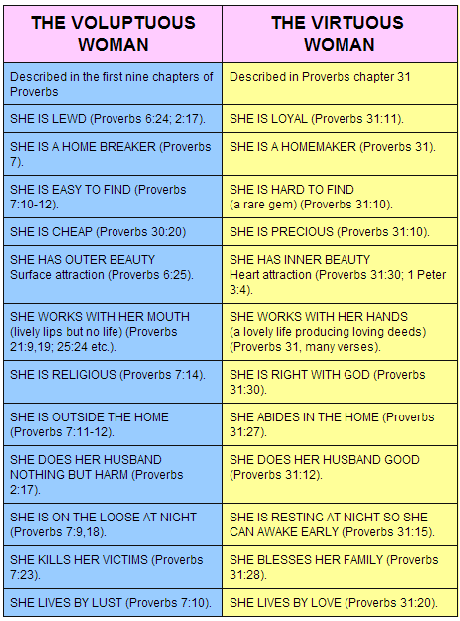 | THE VOLUPTUOUS WOMAN | THE VIRTUOUS WOMAN |
|---|---|
| Described in the first nine chapters of Proverbs | Described in Proverbs chapter 31 |
| SHE IS LEWD (Proverbs 6:24; 2:17). | SHE IS LOYAL (Proverbs 31:11). |
| SHE IS A HOME BREAKER (Proverbs 7). | SHE IS A HOMEMAKER (Proverbs 31). |
| SHE IS EASY TO FIND (Proverbs 7:10-12). | SHE IS HARD TO FIND (a rare gem) (Proverbs 31:10). |
| SHE IS CHEAP (Proverbs 30:20) | SHE IS PRECIOUS (Proverbs 31:10). |
| SHE HAS OUTER BEAUTY Surface attraction (Proverbs 6:25). | SHE HAS INNER BEAUTY Heart attraction (Proverbs 31:30; 1 Peter 3:4). |
| SHE WORKS WITH HER MOUTH (lively lips but no life) (Proverbs 21:9,19; 25:24 etc.). | SHE WORKS WITH HER HANDS (a lovely life producing loving deeds) (Proverbs 31, many verses). |
| SHE IS RELIGIOUS (Proverbs 7:14). | SHE IS RIGHT WITH GOD (Proverbs 31:30). |
| SHE IS OUTSIDE THE HOME (Proverbs 7:11-12). | SHE ABIDES IN THE HOME (Proverbs 31:27). |
| SHE DOES HER HUSBAND NOTHING BUT HARM (Proverbs 2:17). | SHE DOES HER HUSBAND GOOD (Proverbs 31:12). |
| SHE IS ON THE LOOSE AT NIGHT (Proverbs 7:9,18). | SHE IS RESTING AT NIGHT SO SHE CAN AWAKE EARLY (Proverbs 31:15). |
| SHE KILLS HER VICTIMS (Proverbs 7:23). | SHE BLESSES HER FAMILY (Proverbs 31:28). |
| SHE LIVES BY LUST (Proverbs 7:10). | SHE LIVES BY LOVE (Proverbs 31:20). |